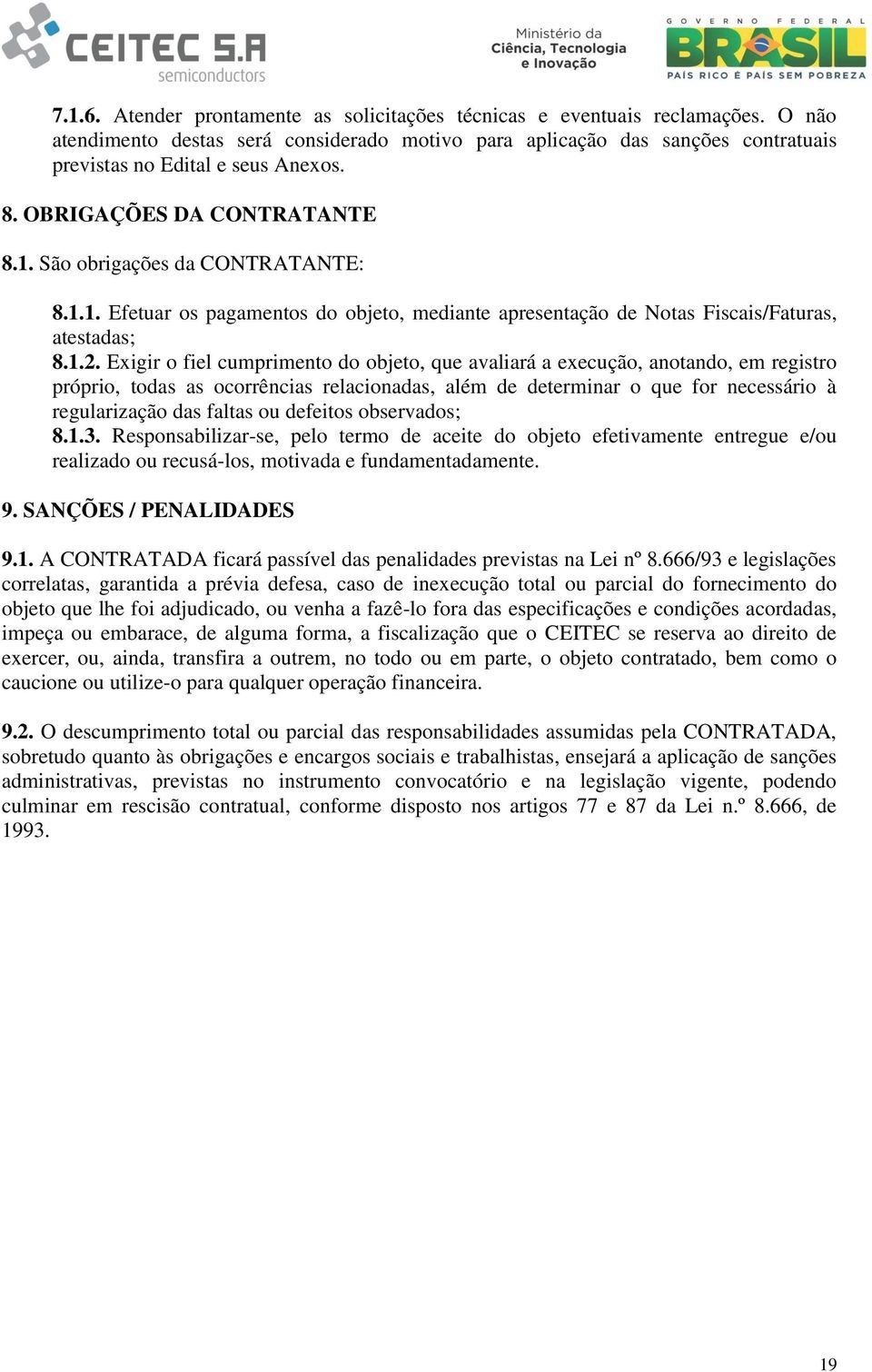 CEITEC S.A semiconductors

Ministério da Ciência, Tecnologia e Inovação

GOVERNO FEDERAL BRASIL PAÍS RICO É PAÍS SEM POBREZA

7.1.6. Atender prontamente as solicitações técnicas e eventuais reclamações. O não atendimento destas será considerado motivo para aplicação das sanções contratuais previstas no Edital e seus Anexos.

8. OBRIGAÇÕES DA CONTRATANTE

8.1. São obrigações da CONTRATANTE:

8.1.1. Efetuar os pagamentos do objeto, mediante apresentação de Notas Fiscais/Faturas, atestadas;
8.1.2. Exigir o fiel cumprimento do objeto, que avaliará a execução, anotando, em registro próprio, todas as ocorrências relacionadas, além de determinar o que for necessário à regularização das faltas ou defeitos observados;
8.1.3. Responsabilizar-se, pelo termo de aceite do objeto efetivamente entregue e/ou realizado ou recusá-los, motivada e fundamentadamente.

9. SANÇÕES / PENALIDADES

9.1. A CONTRATADA ficará passível das penalidades previstas na Lei nº 8.666/93 e legislações correlatas, garantida a prévia defesa, caso de inexecução total ou parcial do fornecimento do objeto que lhe foi adjudicado, ou venha a fazê-lo fora das especificações e condições acordadas, impeça ou embarace, de alguma forma, a fiscalização que o CEITEC se reserva ao direito de exercer, ou, ainda, transfira a outrem, no todo ou em parte, o objeto contratado, bem como o caucione ou utilize-o para qualquer operação financeira.

9.2. O descumprimento total ou parcial das responsabilidades assumidas pela CONTRATADA, sobretudo quanto às obrigações e encargos sociais e trabalhistas, ensejará a aplicação de sanções administrativas, previstas no instrumento convocatório e na legislação vigente, podendo culminar em rescisão contratual, conforme disposto nos artigos 77 e 87 da Lei n.º 8.666, de 1993.

19